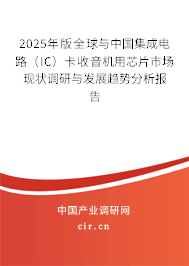 2025年版全球与中国集成电路（IC）卡收音机用芯片市场现状调研与发展趋势分析报告

中国产业调研网

cir.cn